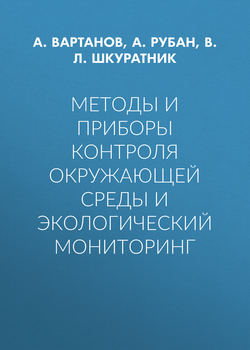 А. ВАРТАНОВ, А. РУБАН, В. Л. ШКУРАТНИК

МЕТОДЫ И ПРИБОРЫ КОНТРОЛЯ ОКРУЖАЮЩЕЙ СРЕДЫ И ЭКОЛОГИЧЕСКИЙ МОНИТОРИНГ